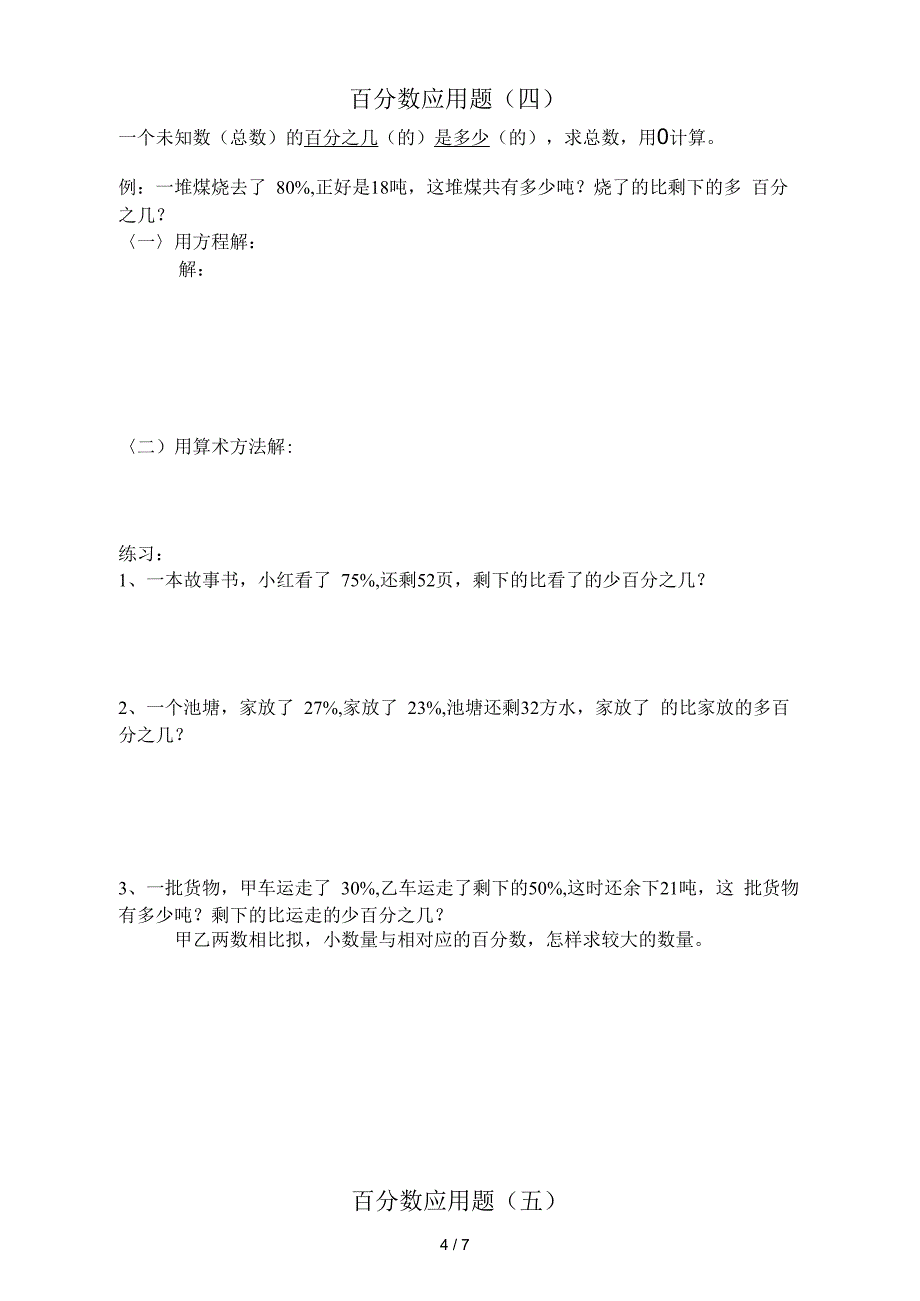 百分数应用题（四）

一个未知数（总数）的百分之几（的）是多少（的），求总数，用0计算。

例：一堆煤烧去了 80%,正好是18吨，这堆煤共有多少吨？烧了的比剩下的多 百分之几？

〈一〉用方程解：

解：

〈二〉用算术方法解：

练习：

1、一本故事书，小红看了 75%,还剩52页，剩下的比看了的少百分之几？

2、一个池塘，家放了 27%,家放了 23%,池塘还剩32方水，家放了 的比家放的多百分之几？

3、一批货物，甲车运走了 30%,乙车运走了剩下的50%,这时还余下21吨，这 批货物有多少吨？剩下的比运走的少百分之几？

甲乙两数相比拟，小数量与相对应的百分数，怎样求较大的数量。

百分数应用题（五）

4 / 7